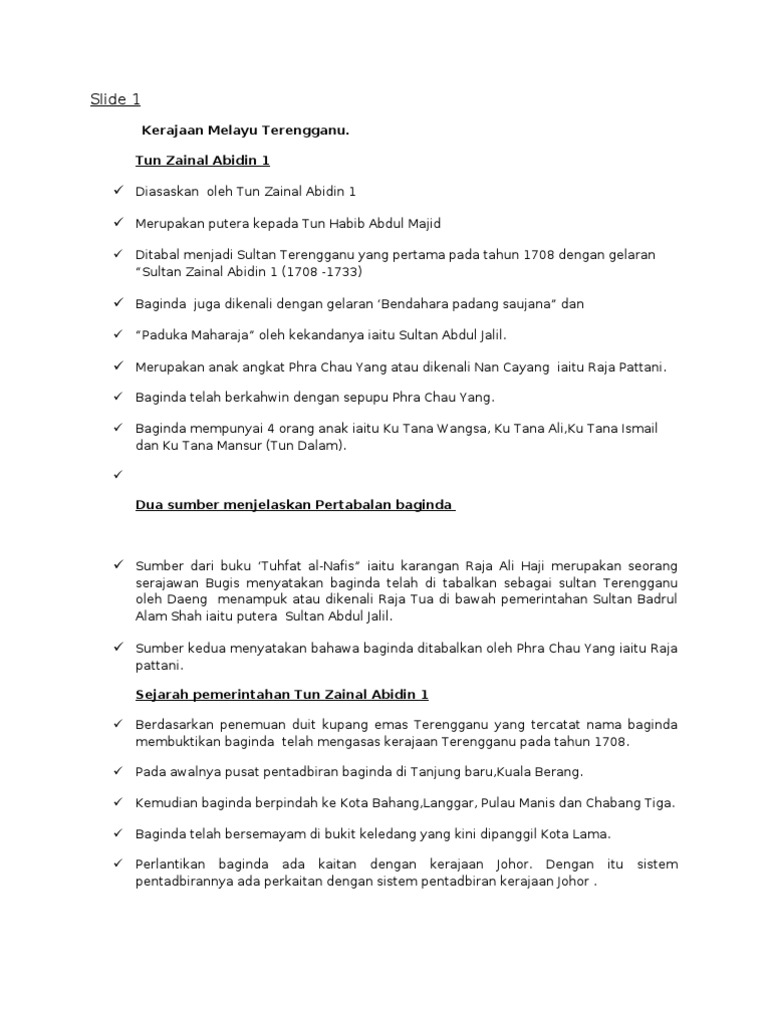 Slide 1

Kerajaan Melayu Terengganu.

Tun Zainal Abidin 1

✓ Diasaskan oleh Tun Zainal Abidin 1

✓ Merupakan putera kepada Tun Habib Abdul Majid

✓ Ditabal menjadi Sultan Terengganu yang pertama pada tahun 1708 dengan gelaran "Sultan Zainal Abidin 1 (1708 -1733)

✓ Baginda juga dikenali dengan gelaran 'Bendahara padang saujana" dan

✓ "Paduka Maharaja" oleh kekandanya iaitu Sultan Abdul Jalil.

✓ Merupakan anak angkat Phra Chau Yang atau dikenali Nan Cayang iaitu Raja Pattani.

✓ Baginda telah berkahwin dengan sepupu Phra Chau Yang.

✓ Baginda mempunyai 4 orang anak iaitu Ku Tana Wangsa, Ku Tana Ali,Ku Tana Ismail dan Ku Tana Mansur (Tun Dalam).

✓

Dua sumber menjelaskan Pertabalan baginda

✓ Sumber dari buku 'Tuhfat al-Nafis" iaitu karangan Raja Ali Haji merupakan seorang serajawan Bugis menyatakan baginda telah di tabalkan sebagai sultan Terengganu oleh Daeng menampuk atau dikenali Raja Tua di bawah pemerintahan Sultan Badrul Alam Shah iaitu putera Sultan Abdul Jalil.

✓ Sumber kedua menyatakan bahawa baginda ditabalkan oleh Phra Chau Yang iaitu Raja pattani.

Sejarah pemerintahan Tun Zainal Abidin 1

✓ Berdasarkan penemuan duit kupang emas Terengganu yang tercatat nama baginda membuktikan baginda telah mengasas kerajaan Terengganu pada tahun 1708.

✓ Pada awalnya pusat pentadbiran baginda di Tanjung baru,Kuala Berang.

✓ Kemudian baginda berpindah ke Kota Bahang,Langgar, Pulau Manis dan Chabang Tiga.

✓ Baginda telah bersemayam di bukit keledang yang kini dipanggil Kota Lama.

✓ Perlantikan baginda ada kaitan dengan kerajaan Johor. Dengan itu sistem pentadbirannya ada perkaitan dengan sistem pentadbiran kerajaan Johor .